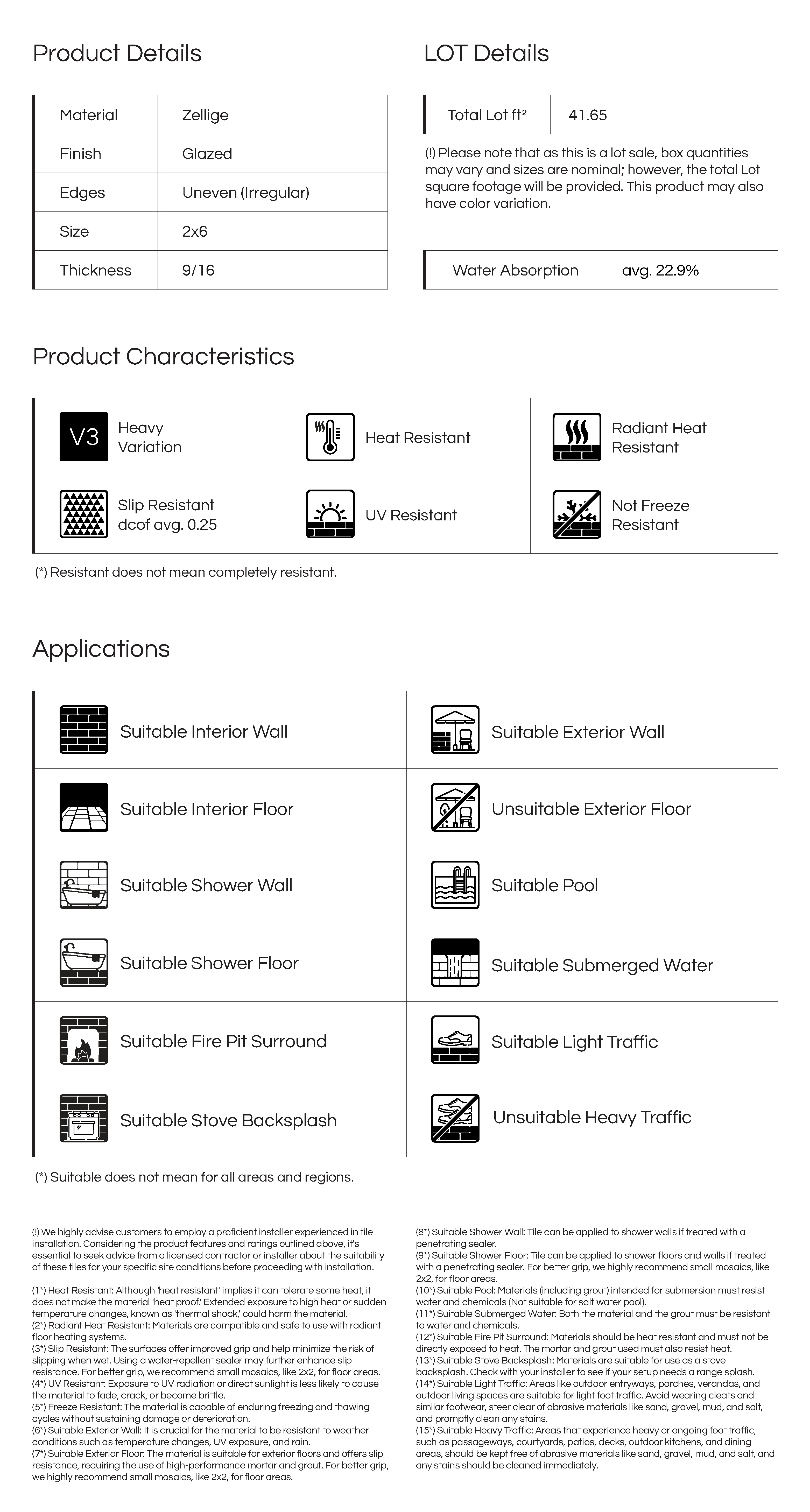 Product Details

| Material | Zellige |
|---|---|
| Finish | Glazed |
| Edges | Uneven (Irregular) |
| Size | 2x6 |
| Thickness | 9/16 |

LOT Details

| Total Lot ft² | 41.65 |
|---|---|

(!) Please note that as this is a lot sale, box quantities may vary and sizes are nominal; however, the total Lot square footage will be provided. This product may also have color variation.

| Water Absorption | avg. 22.9% |
|---|---|

Product Characteristics

| V3 Heavy Variation | Heat Resistant | Radiant Heat Resistant |
|---|---|---|
| Slip Resistant dcof avg. 0.25 | UV Resistant | Not Freeze Resistant |

(*) Resistant does not mean completely resistant.

Applications

| Suitable Interior Wall | Suitable Exterior Wall |
|---|---|
| Suitable Interior Floor | Unsuitable Exterior Floor |
| Suitable Shower Wall | Suitable Pool |
| Suitable Shower Floor | Suitable Submerged Water |
| Suitable Fire Pit Surround | Suitable Light Traffic |
| Suitable Stove Backsplash | Unsuitable Heavy Traffic |

(*) Suitable does not mean for all areas and regions.

(!) We highly advise customers to employ a proficient installer experienced in tile installation. Considering the product features and ratings outlined above, it's essential to seek advice from a licensed contractor or installer about the suitability of these tiles for your specific site conditions before proceeding with installation.

(1*) Heat Resistant: Although 'heat resistant' implies it can tolerate some heat, it does not make the material 'heat proof.' Extended exposure to high heat or sudden temperature changes, known as 'thermal shock,' could harm the material.
(2*) Radiant Heat Resistant: Materials are compatible and safe to use with radiant floor heating systems.
(3*) Slip Resistant: The surfaces offer improved grip and help minimize the risk of slipping when wet. Using a water-repellent sealer may further enhance slip resistance. For better grip, we recommend small mosaics, like 2x2, for floor areas.
(4*) UV Resistant: Exposure to UV radiation or direct sunlight is less likely to cause the material to fade, crack, or become brittle.
(5*) Freeze Resistant: The material is capable of enduring freezing and thawing cycles without sustaining damage or deterioration.
(6*) Suitable Exterior Wall: It is crucial for the material to be resistant to weather conditions such as temperature changes, UV exposure, and rain.
(7*) Suitable Exterior Floor: The material is suitable for exterior floors and offers slip resistance, requiring the use of high-performance mortar and grout. For better grip, we highly recommend small mosaics, like 2x2, for floor areas.
(8*) Suitable Shower Wall: Tile can be applied to shower walls if treated with a penetrating sealer.
(9*) Suitable Shower Floor: Tile can be applied to shower floors and walls if treated with a penetrating sealer. For better grip, we highly recommend small mosaics, like 2x2, for floor areas.
(10*) Suitable Pool: Materials (including grout) intended for submersion must resist water and chemicals (Not suitable for salt water pool).
(11*) Suitable Submerged Water: Both the material and the grout must be resistant to water and chemicals.
(12*) Suitable Fire Pit Surround: Materials should be heat resistant and must not be directly exposed to heat. The mortar and grout used must also resist heat.
(13*) Suitable Stove Backsplash: Materials are suitable for use as a stove backsplash. Check with your installer to see if your setup needs a range splash.
(14*) Suitable Light Traffic: Areas like outdoor entryways, porches, verandas, and outdoor living spaces are suitable for light foot traffic. Avoid wearing cleats and similar footwear, steer clear of abrasive materials like sand, gravel, mud, and salt, and promptly clean any stains.
(15*) Suitable Heavy Traffic: Areas that experience heavy or ongoing foot traffic, such as passageways, courtyards, patios, decks, outdoor kitchens, and dining areas, should be kept free of abrasive materials like sand, gravel, mud, and salt, and any stains should be cleaned immediately.